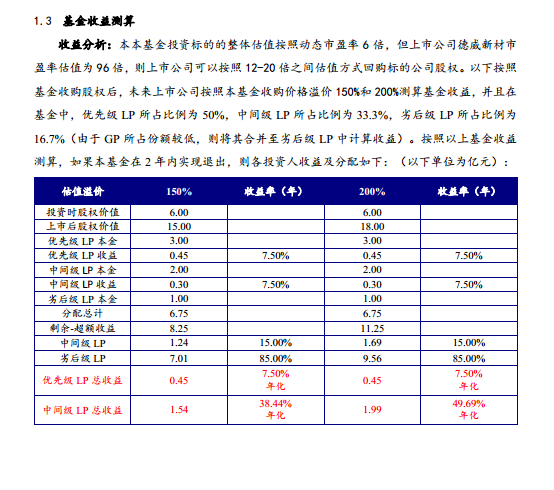 1.3 基金收益测算

收益分析：本本基金投资标的的整体估值按照动态市盈率6倍，但上市公司德威新材市盈率估值为96倍，则上市公司可以按照12-20倍之间估值方式回购标的公司股权。以下按照基金收购股权后，未来上市公司按照本基金收购价格溢价150%和200%测算基金收益，并且在基金中，优先级LP所占比例为50%，中间级LP所占比例为33.3%，劣后级LP所占比例为16.7%（由于GP所占份额较低，则将其合并至劣后级LP中计算收益）。按照以上基金收益测算，如果本基金在2年内实现退出，则各投资人收益及分配如下：（以下单位为亿元）：

| 估值溢价 | 150% | 收益率（年） | 200% | 收益率（年） |
|---|---|---|---|---|
| 投资时股权价值 | 6.00 | | 6.00 | |
| 上市后股权价值 | 15.00 | | 18.00 | |
| 优先级LP本金 | 3.00 | | 3.00 | |
| 优先级LP收益 | 0.45 | 7.50% | 0.45 | 7.50% |
| 中间级LP本金 | 2.00 | | 2.00 | |
| 中间级LP收益 | 0.30 | 7.50% | 0.30 | 7.50% |
| 劣后级LP本金 | 1.00 | | 1.00 | |
| 分配总计 | 6.75 | | 6.75 | |
| 剩余-超额收益 | 8.25 | | 11.25 | |
| 中间级LP | 1.24 | 15.00% | 1.69 | 15.00% |
| 劣后级LP | 7.01 | 85.00% | 9.56 | 85.00% |
| 优先级LP总收益 | 0.45 | 7.50% 年化 | 0.45 | 7.50% 年化 |
| 中间级LP总收益 | 1.54 | 38.44% 年化 | 1.99 | 49.69% 年化 |